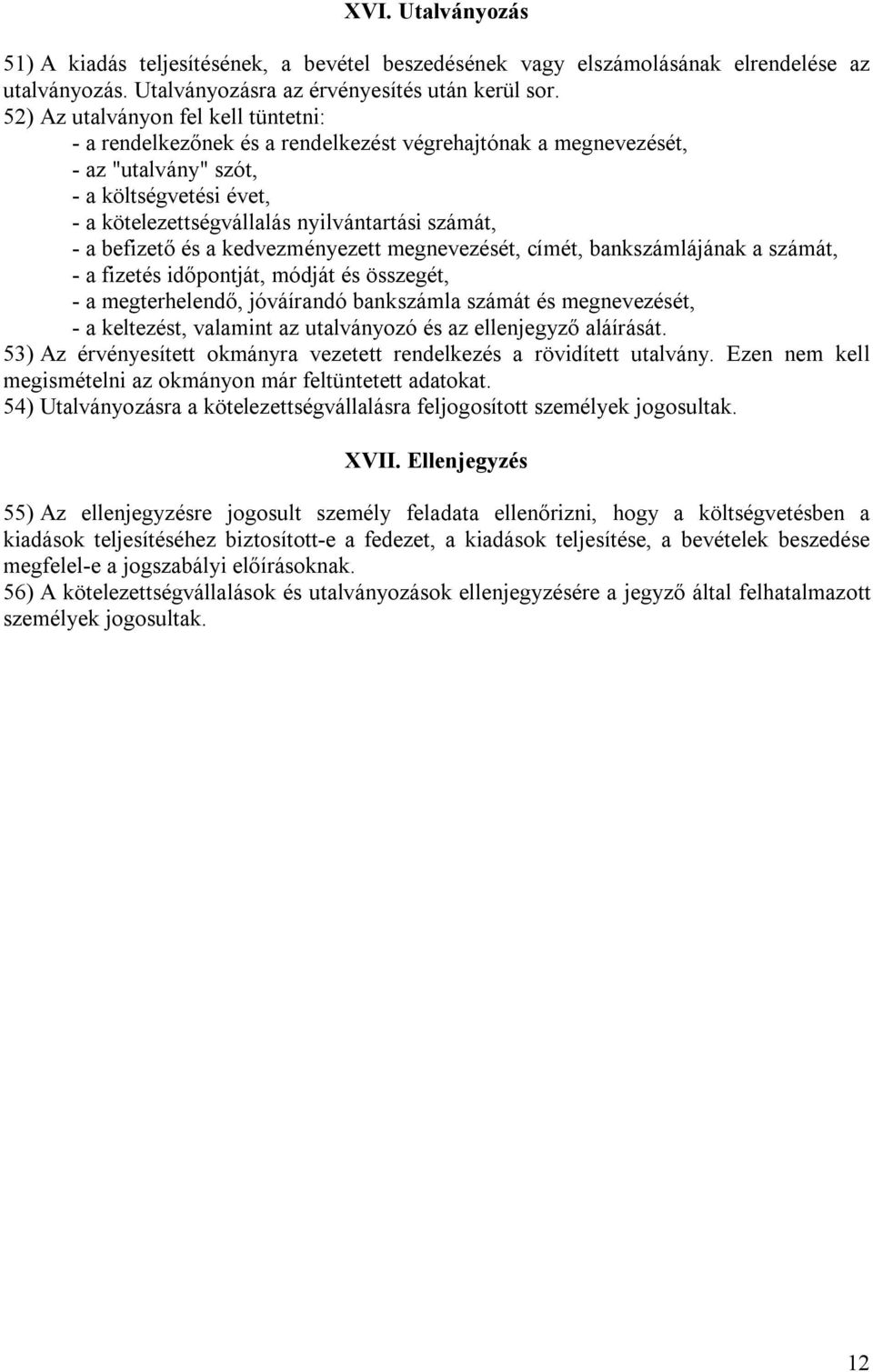 XVI. Utalványozás

51) A kiadás teljesítésének, a bevétel beszedésének vagy elszámolásának elrendelése az utalványozás. Utalványozásra az érvényesítés után kerül sor.
52) Az utalványon fel kell tüntetni:
- a rendelkezőnek és a rendelkezést végrehajtónak a megnevezését,
- az "utalvány" szót,
- a költségvetési évet,
- a kötelezettségvállalás nyilvántartási számát,
- a befizető és a kedvezményezett megnevezését, címét, bankszámlájának a számát,
- a fizetés időpontját, módját és összegét,
- a megterhelendő, jóváírandó bankszámla számát és megnevezését,
- a keltezést, valamint az utalványozó és az ellenjegyző aláírását.
53) Az érvényesített okmányra vezetett rendelkezés a rövidített utalvány. Ezen nem kell megismételni az okmányon már feltüntetett adatokat.
54) Utalványozásra a kötelezettségvállalásra feljogosított személyek jogosultak.

XVII. Ellenjegyzés

55) Az ellenjegyzésre jogosult személy feladata ellenőrizni, hogy a költségvetésben a kiadások teljesítéséhez biztosított-e a fedezet, a kiadások teljesítése, a bevételek beszedése megfelel-e a jogszabályi előírásoknak.
56) A kötelezettségvállalások és utalványozások ellenjegyzésére a jegyző által felhatalmazott személyek jogosultak.

12